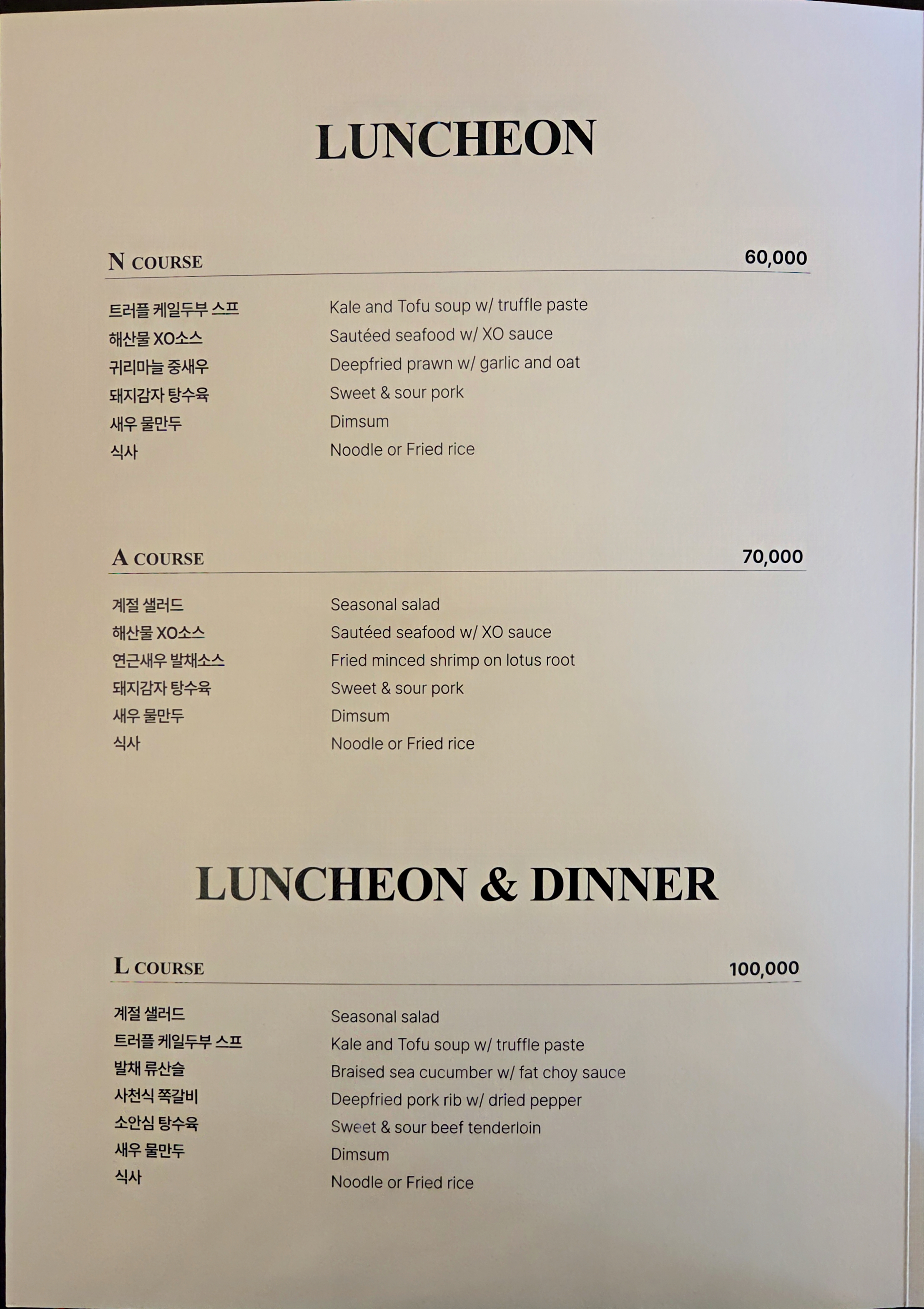 LUNCHEON

N COURSE 60,000

트러플 케일두부 스프 Kale and Tofu soup w/ truffle paste
해산물 XO소스 Sautéed seafood w/ XO sauce
귀리마늘 중새우 Deepfried prawn w/ garlic and oat
돼지감자 탕수육 Sweet & sour pork
새우 물만두 Dimsum
식사 Noodle or Fried rice

A COURSE 70,000

계절 샐러드 Seasonal salad
해산물 XO소스 Sautéed seafood w/ XO sauce
연근새우 발채소스 Fried minced shrimp on lotus root
돼지감자 탕수육 Sweet & sour pork
새우 물만두 Dimsum
식사 Noodle or Fried rice

LUNCHEON & DINNER

L COURSE 100,000

계절 샐러드 Seasonal salad
트러플 케일두부 스프 Kale and Tofu soup w/ truffle paste
발채 류산슬 Braised sea cucumber w/ fat choy sauce
사천식 쪽갈비 Deepfried pork rib w/ dried pepper
소안심 탕수육 Sweet & sour beef tenderloin
새우 물만두 Dimsum
식사 Noodle or Fried rice